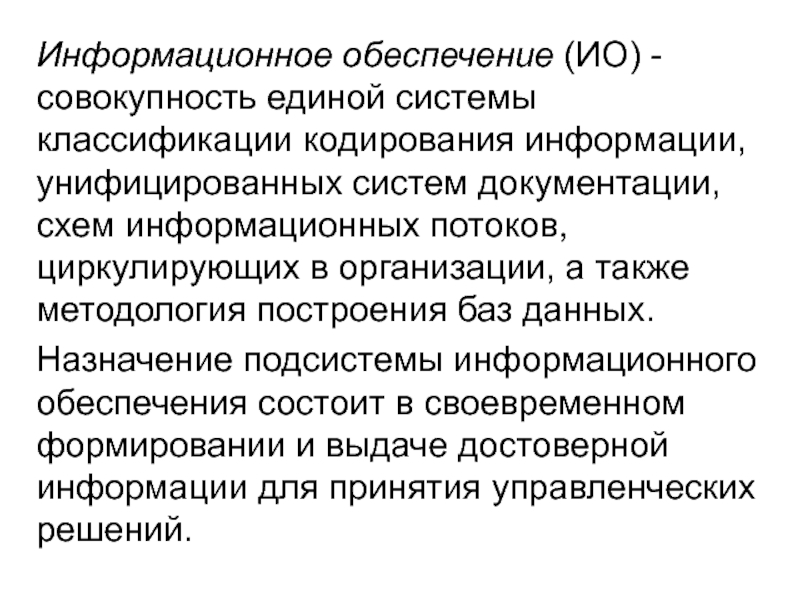 Информационное обеспечение (ИО) - совокупность единой системы классификации кодирования информации, унифицированных систем документации, схем информационных потоков, циркулирующих в организации, а также методология построения баз данных.

Назначение подсистемы информационного обеспечения состоит в своевременном формировании и выдаче достоверной информации для принятия управленческих решений.